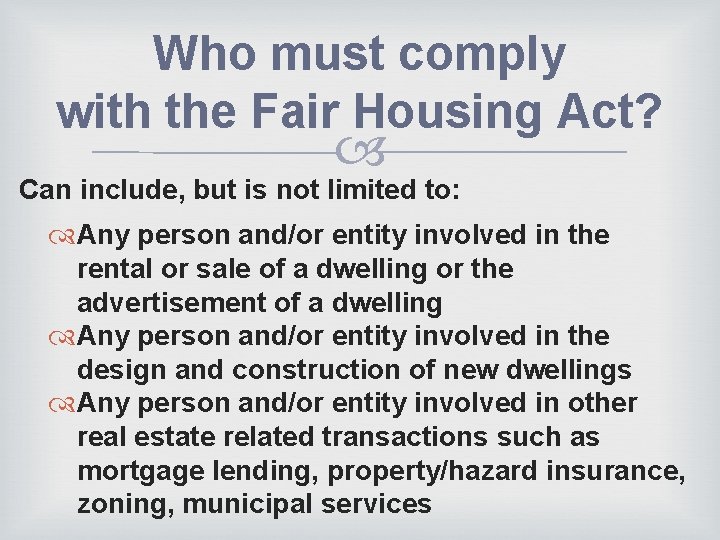 Who must comply with the Fair Housing Act?

Can include, but is not limited to:

Any person and/or entity involved in the rental or sale of a dwelling or the advertisement of a dwelling

Any person and/or entity involved in the design and construction of new dwellings

Any person and/or entity involved in other real estate related transactions such as mortgage lending, property/hazard insurance, zoning, municipal services